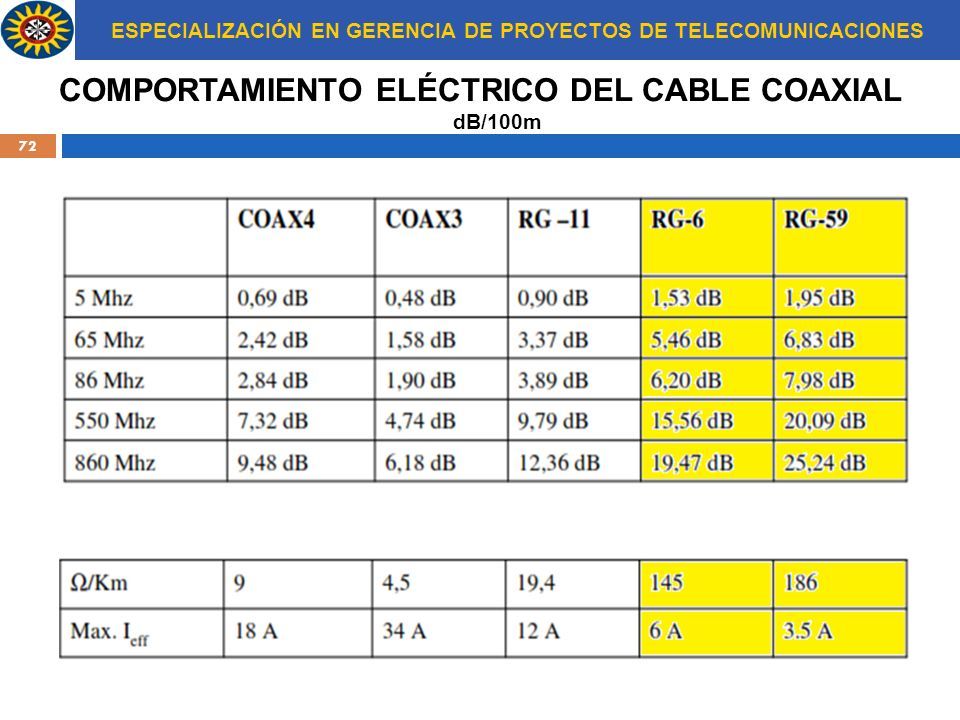 ESPECIALIZACIÓN EN GERENCIA DE PROYECTOS DE TELECOMUNICACIONES

COMPORTAMIENTO ELÉCTRICO DEL CABLE COAXIAL
dB/100m

72

| | COAX4 | COAX3 | RG –11 | RG-6 | RG-59 |
|---|---|---|---|---|---|
| 5 Mhz | 0,69 dB | 0,48 dB | 0,90 dB | 1,53 dB | 1,95 dB |
| 65 Mhz | 2,42 dB | 1,58 dB | 3,37 dB | 5,46 dB | 6,83 dB |
| 86 Mhz | 2,84 dB | 1,90 dB | 3,89 dB | 6,20 dB | 7,98 dB |
| 550 Mhz | 7,32 dB | 4,74 dB | 9,79 dB | 15,56 dB | 20,09 dB |
| 860 Mhz | 9,48 dB | 6,18 dB | 12,36 dB | 19,47 dB | 25,24 dB |

| Ω/Km | 9 | 4,5 | 19,4 | 145 | 186 |
|---|---|---|---|---|---|
| Max. $I_{eff}$ | 18 A | 34 A | 12 A | 6 A | 3.5 A |